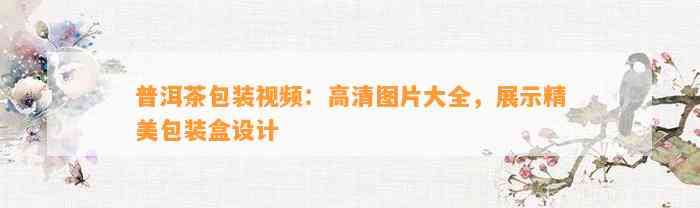 普洱茶包装视频：高清图片大全，展示精美包装盒设计